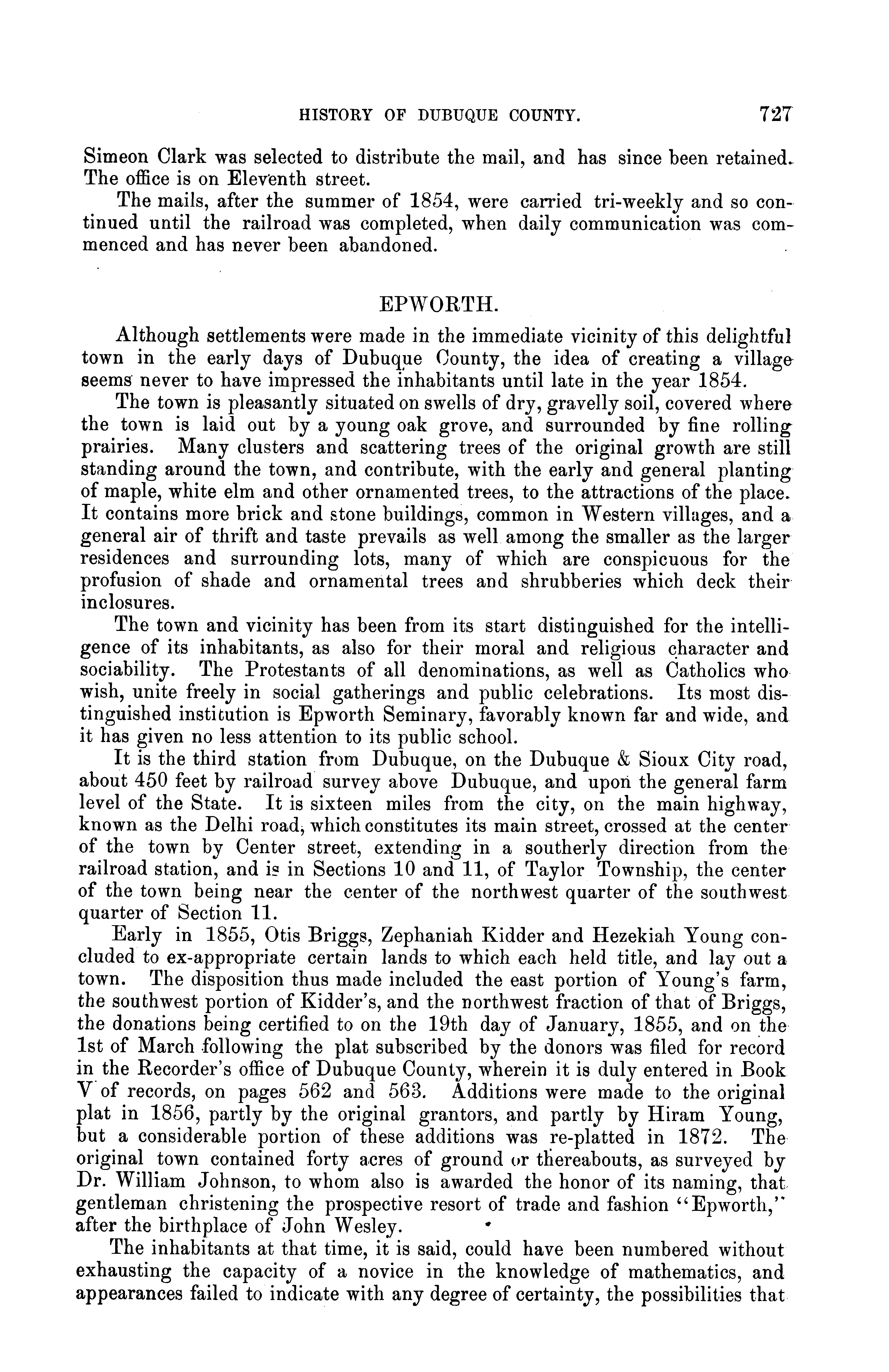 HISTORY OF DUBUQUE COUNTY. 727

Simeon Clark was selected to distribute the mail, and has since been retained. The office is on Eleventh street.

The mails, after the summer of 1854, were carried tri-weekly and so continued until the railroad was completed, when daily communication was commenced and has never been abandoned.

EPWORTH.

Although settlements were made in the immediate vicinity of this delightful town in the early days of Dubuque County, the idea of creating a village seems never to have impressed the inhabitants until late in the year 1854.

The town is pleasantly situated on swells of dry, gravelly soil, covered where the town is laid out by a young oak grove, and surrounded by fine rolling prairies. Many clusters and scattering trees of the original growth are still standing around the town, and contribute, with the early and general planting of maple, white elm and other ornamented trees, to the attractions of the place. It contains more brick and stone buildings, common in Western villages, and a general air of thrift and taste prevails as well among the smaller as the larger residences and surrounding lots, many of which are conspicuous for the profusion of shade and ornamental trees and shrubberies which deck their inclosures.

The town and vicinity has been from its start distinguished for the intelligence of its inhabitants, as also for their moral and religious character and sociability. The Protestants of all denominations, as well as Catholics who wish, unite freely in social gatherings and public celebrations. Its most distinguished institution is Epworth Seminary, favorably known far and wide, and it has given no less attention to its public school.

It is the third station from Dubuque, on the Dubuque & Sioux City road, about 450 feet by railroad survey above Dubuque, and upon the general farm level of the State. It is sixteen miles from the city, on the main highway, known as the Delhi road, which constitutes its main street, crossed at the center of the town by Center street, extending in a southerly direction from the railroad station, and is in Sections 10 and 11, of Taylor Township, the center of the town being near the center of the northwest quarter of the southwest quarter of Section 11.

Early in 1855, Otis Briggs, Zephaniah Kidder and Hezekiah Young concluded to ex-appropriate certain lands to which each held title, and lay out a town. The disposition thus made included the east portion of Young's farm, the southwest portion of Kidder's, and the northwest fraction of that of Briggs, the donations being certified to on the 19th day of January, 1855, and on the 1st of March following the plat subscribed by the donors was filed for record in the Recorder's office of Dubuque County, wherein it is duly entered in Book V of records, on pages 562 and 563. Additions were made to the original plat in 1856, partly by the original grantors, and partly by Hiram Young, but a considerable portion of these additions was re-platted in 1872. The original town contained forty acres of ground or thereabouts, as surveyed by Dr. William Johnson, to whom also is awarded the honor of its naming, that gentleman christening the prospective resort of trade and fashion "Epworth," after the birthplace of John Wesley.

The inhabitants at that time, it is said, could have been numbered without exhausting the capacity of a novice in the knowledge of mathematics, and appearances failed to indicate with any degree of certainty, the possibilities that